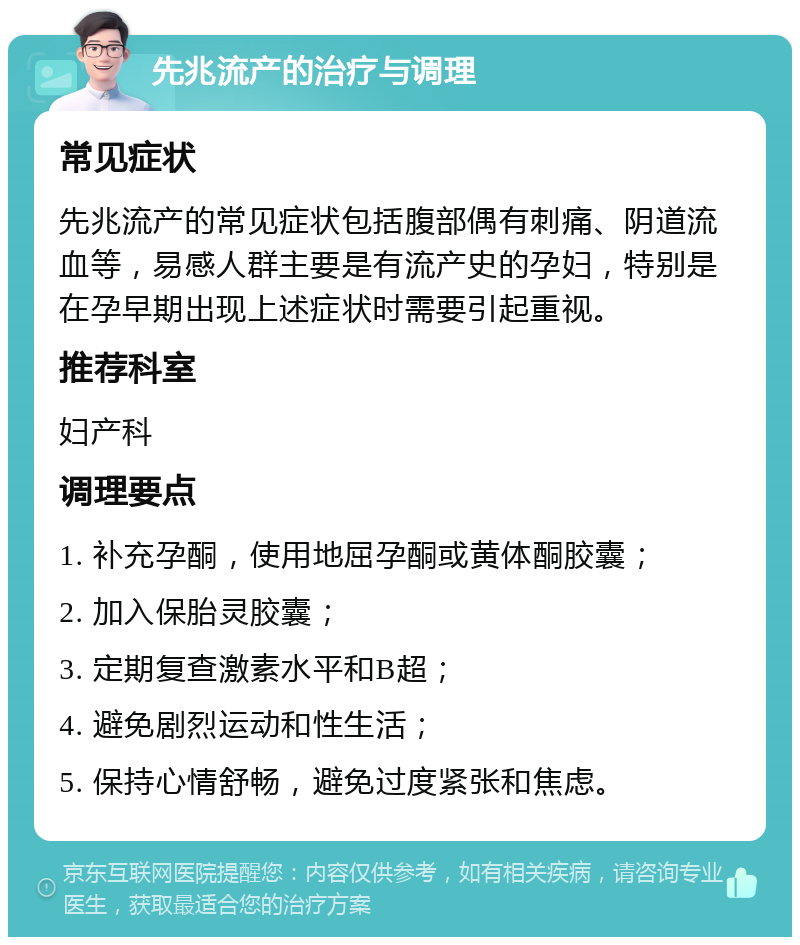 先兆流产的治疗与调理

常见症状

先兆流产的常见症状包括腹部偶有刺痛、阴道流血等，易感人群主要是有流产史的孕妇，特别是在孕早期出现上述症状时需要引起重视。

推荐科室

妇产科

调理要点

1. 补充孕酮，使用地屈孕酮或黄体酮胶囊；

2. 加入保胎灵胶囊；

3. 定期复查激素水平和B超；

4. 避免剧烈运动和性生活；

5. 保持心情舒畅，避免过度紧张和焦虑。

京东互联网医院提醒您：内容仅供参考，如有相关疾病，请咨询专业医生，获取最适合您的治疗方案